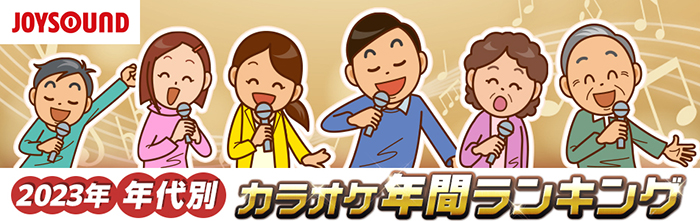 JOYSOUND

2023年 年代別 カラオケ年間ランキング